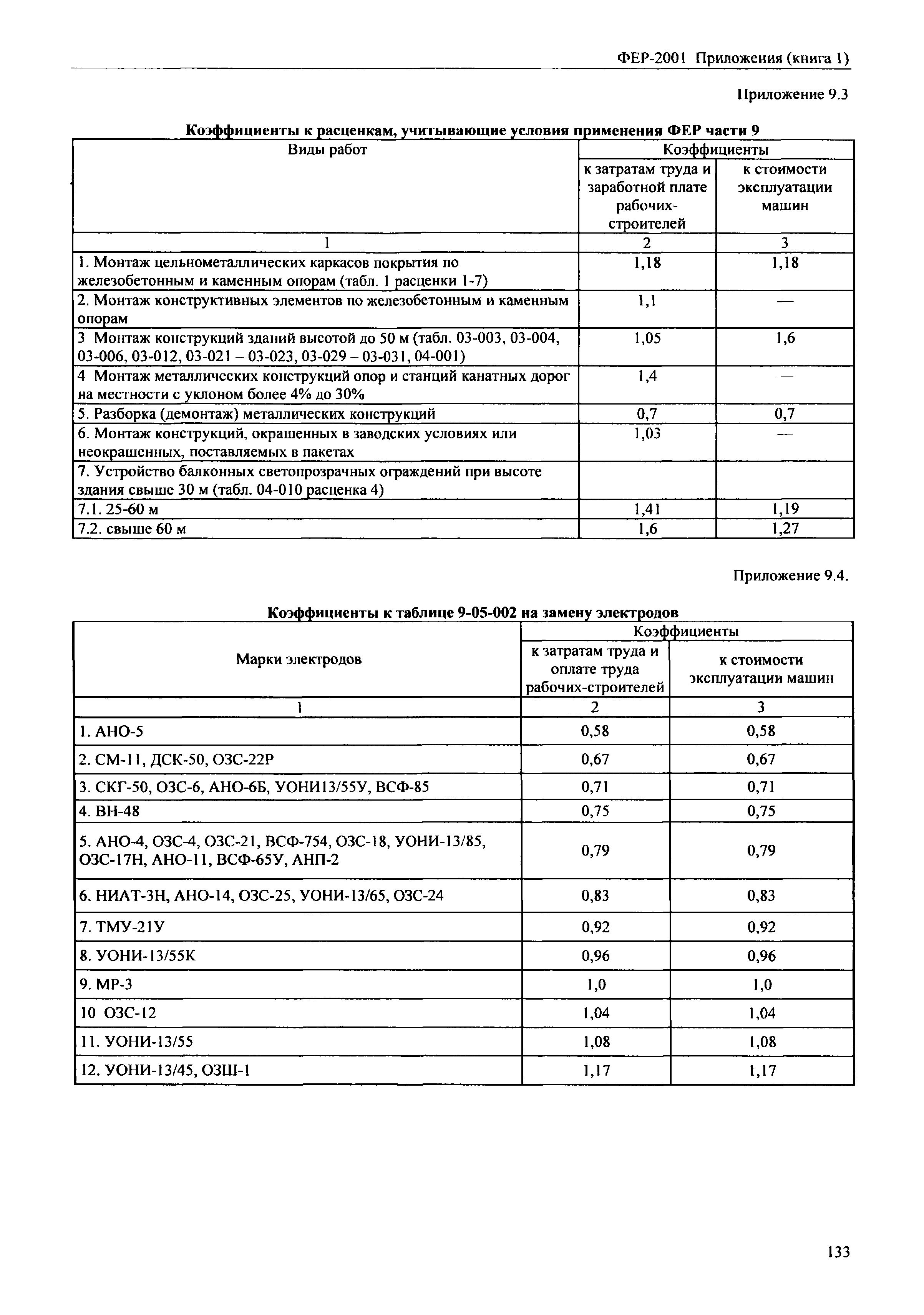 ФЕР-2001 Приложения (книга 1)

Приложение 9.3

Коэффициенты к расценкам, учитывающие условия применения ФЕР части 9

| Виды работ | Коэффициенты | |
|---|---|---|
| | к затратам труда и заработной плате рабочих-строителей | к стоимости эксплуатации машин |
| 1 | 2 | 3 |
| 1. Монтаж цельнометаллических каркасов покрытия по железобетонным и каменным опорам (табл. 1 расценки 1-7) | 1,18 | 1,18 |
| 2. Монтаж конструктивных элементов по железобетонным и каменным опорам | 1,1 | — |
| 3 Монтаж конструкций зданий высотой до 50 м (табл. 03-003, 03-004, 03-006, 03-012, 03-021 – 03-023, 03-029 – 03-031, 04-001) | 1,05 | 1,6 |
| 4 Монтаж металлических конструкций опор и станций канатных дорог на местности с уклоном более 4% до 30% | 1,4 | — |
| 5. Разборка (демонтаж) металлических конструкций | 0,7 | 0,7 |
| 6. Монтаж конструкций, окрашенных в заводских условиях или неокрашенных, поставляемых в пакетах | 1,03 | — |
| 7. Устройство балконных светопрозрачных ограждений при высоте здания свыше 30 м (табл. 04-010 расценка 4) | | |
| 7.1. 25-60 м | 1,41 | 1,19 |
| 7.2. свыше 60 м | 1,6 | 1,27 |

Приложение 9.4.

Коэффициенты к таблице 9-05-002 на замену электродов

| Марки электродов | Коэффициенты | |
|---|---|---|
| | к затратам труда и оплате труда рабочих-строителей | к стоимости эксплуатации машин |
| 1 | 2 | 3 |
| 1. АНО-5 | 0,58 | 0,58 |
| 2. СМ-11, ДСК-50, ОЗС-22Р | 0,67 | 0,67 |
| 3. СКГ-50, ОЗС-6, АНО-6Б, УОНИ13/55У, ВСФ-85 | 0,71 | 0,71 |
| 4. ВН-48 | 0,75 | 0,75 |
| 5. АНО-4, ОЗС-4, ОЗС-21, ВСФ-754, ОЗС-18, УОНИ-13/85, ОЗС-17Н, АНО-11, ВСФ-65У, АНП-2 | 0,79 | 0,79 |
| 6. НИАТ-3Н, АНО-14, ОЗС-25, УОНИ-13/65, ОЗС-24 | 0,83 | 0,83 |
| 7. ТМУ-21У | 0,92 | 0,92 |
| 8. УОНИ-13/55К | 0,96 | 0,96 |
| 9. МР-3 | 1,0 | 1,0 |
| 10 ОЗС-12 | 1,04 | 1,04 |
| 11. УОНИ-13/55 | 1,08 | 1,08 |
| 12. УОНИ-13/45, ОЗШ-1 | 1,17 | 1,17 |

133